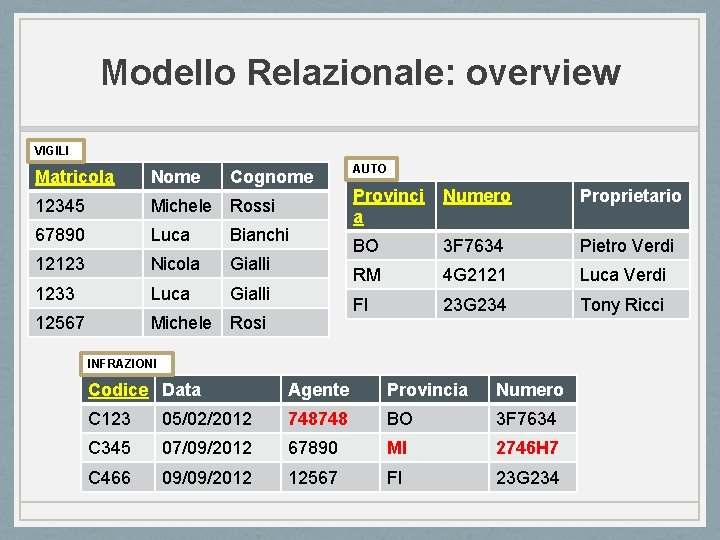 Modello Relazionale: overview

VIGILI

| Matricola | Nome | Cognome |
|---|---|---|
| 12345 | Michele | Rossi |
| 67890 | Luca | Bianchi |
| 12123 | Nicola | Gialli |
| 1233 | Luca | Gialli |
| 12567 | Michele | Rosi |

AUTO

| Provincia | Numero | Proprietario |
|---|---|---|
| BO | 3F7634 | Pietro Verdi |
| RM | 4G2121 | Luca Verdi |
| FI | 23G234 | Tony Ricci |

INFRAZIONI

| Codice | Data | Agente | Provincia | Numero |
|---|---|---|---|---|
| C123 | 05/02/2012 | 748748 | BO | 3F7634 |
| C345 | 07/09/2012 | 67890 | MI | 2746H7 |
| C466 | 09/09/2012 | 12567 | FI | 23G234 |